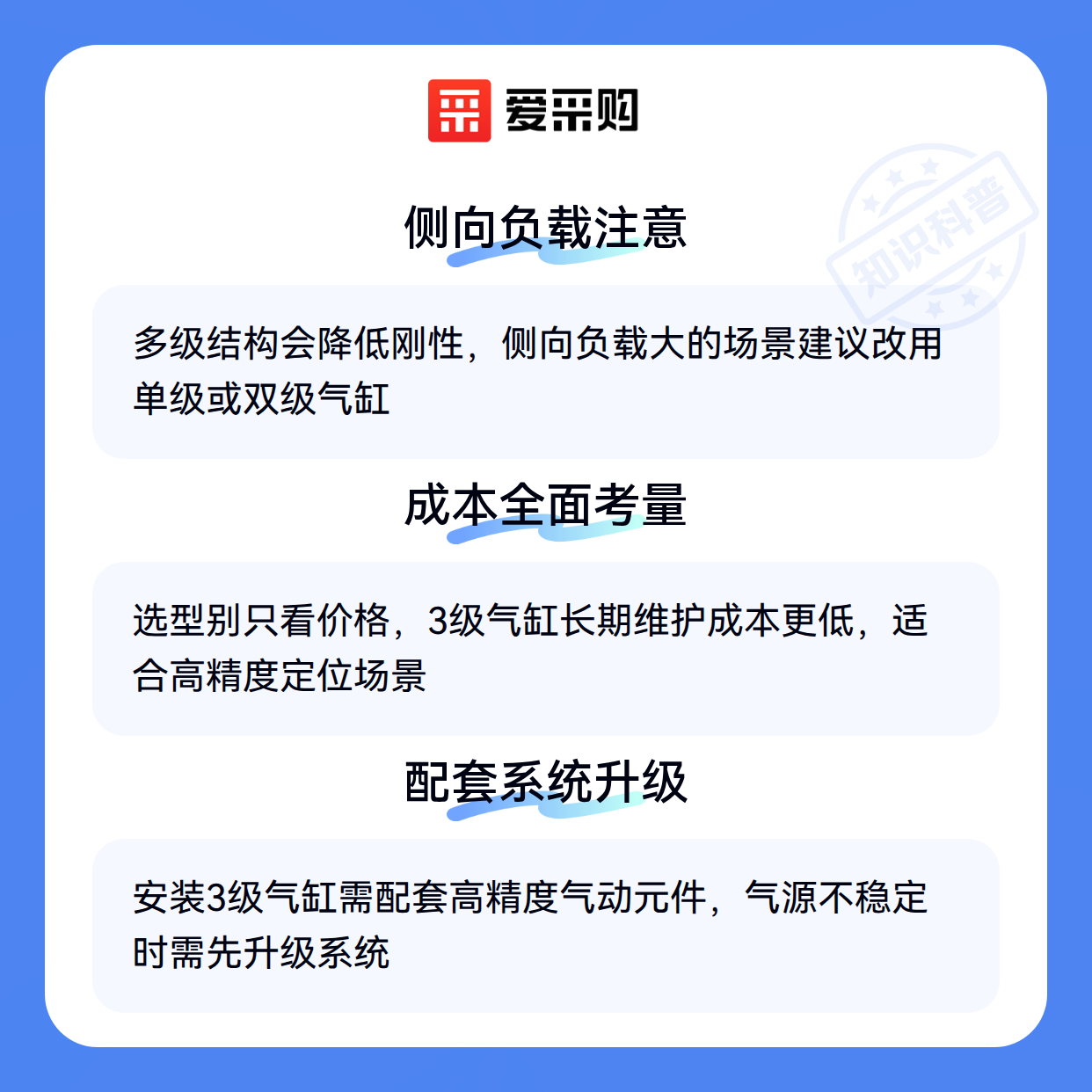 爱采购

侧向负载注意

多级结构会降低刚性，侧向负载大的场景建议改用单级或双级气缸

成本全面考量

选型别只看价格，3级气缸长期维护成本更低，适合高精度定位场景

配套系统升级

安装3级气缸需配套高精度气动元件，气源不稳定时需先升级系统

知识科普